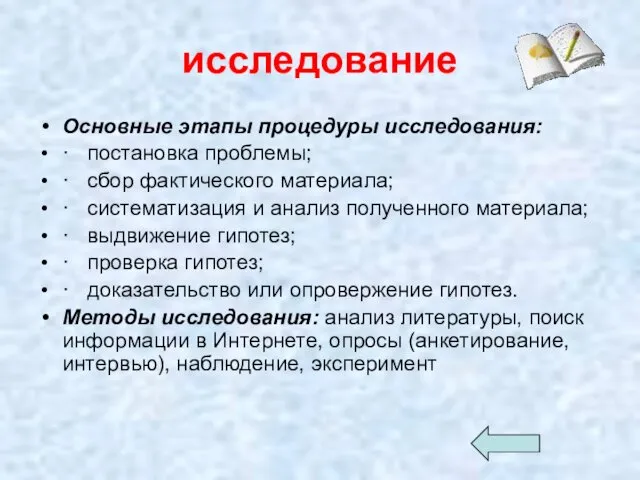 исследование

• Основные этапы процедуры исследования:
• · постановка проблемы;
• · сбор фактического материала;
• · систематизация и анализ полученного материала;
• · выдвижение гипотез;
• · проверка гипотез;
• · доказательство или опровержение гипотез.
• Методы исследования: анализ литературы, поиск информации в Интернете, опросы (анкетирование, интервью), наблюдение, эксперимент